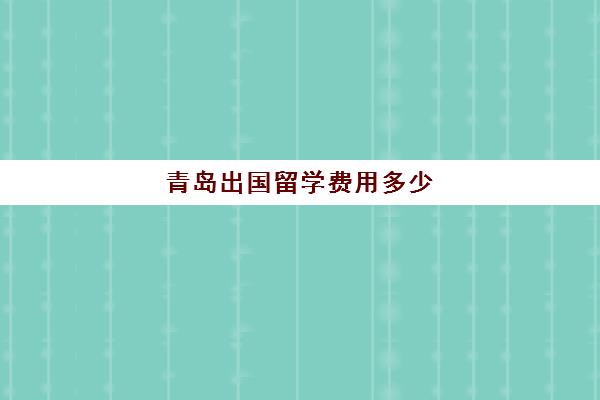 青岛出国留学费用多少